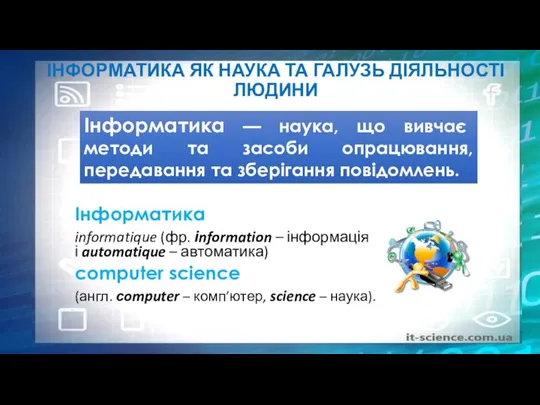 ІНФОРМАТИКА ЯК НАУКА ТА ГАЛУЗЬ ДІЯЛЬНОСТІ ЛЮДИНИ

Інформатика — наука, що вивчає методи та засоби опрацювання, передавання та зберігання повідомлень.

Інформатика

informatique (фр. information – інформація і automatique – автоматика)

computer science

(англ. computer – комп'ютер, science – наука).

it-science.com.ua